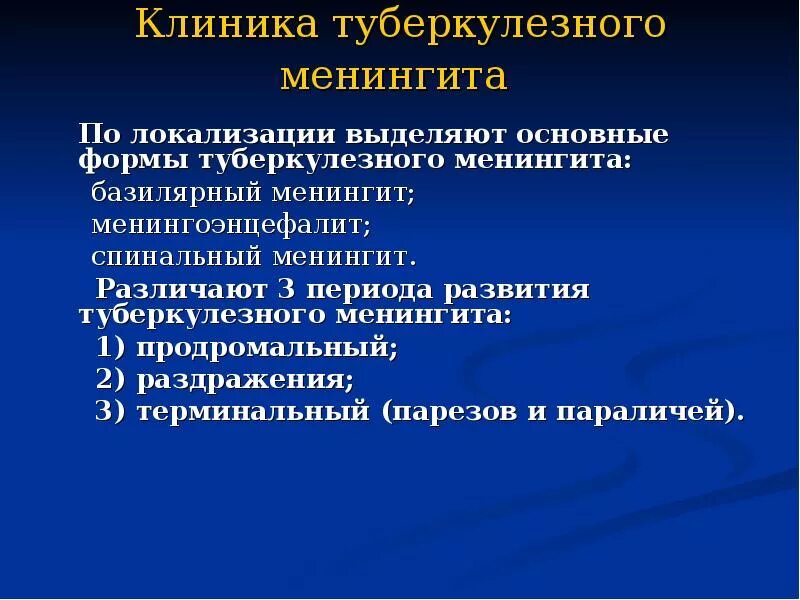 Клиника туберкулезного менингита

По локализации выделяют основные формы туберкулезного менингита:
базилярный менингит;
менингоэнцефалит;
спинальный менингит.

Различают 3 периода развития туберкулезного менингита:
1) продромальный;
2) раздражения;
3) терминальный (парезов и параличей).